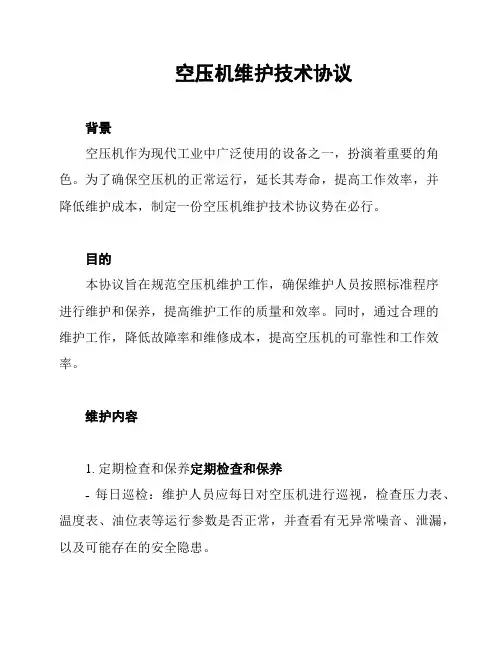 空压机维护技术协议

背景

空压机作为现代工业中广泛使用的设备之一，扮演着重要的角色。为了确保空压机的正常运行，延长其寿命，提高工作效率，并降低维护成本，制定一份空压机维护技术协议势在必行。

目的

本协议旨在规范空压机维护工作，确保维护人员按照标准程序进行维护和保养，提高维护工作的质量和效率。同时，通过合理的维护工作，降低故障率和维修成本，提高空压机的可靠性和工作效率。

维护内容

1. 定期检查和保养定期检查和保养

- 每日巡检：维护人员应每日对空压机进行巡视，检查压力表、温度表、油位表等运行参数是否正常，并查看有无异常噪音、泄漏，以及可能存在的安全隐患。